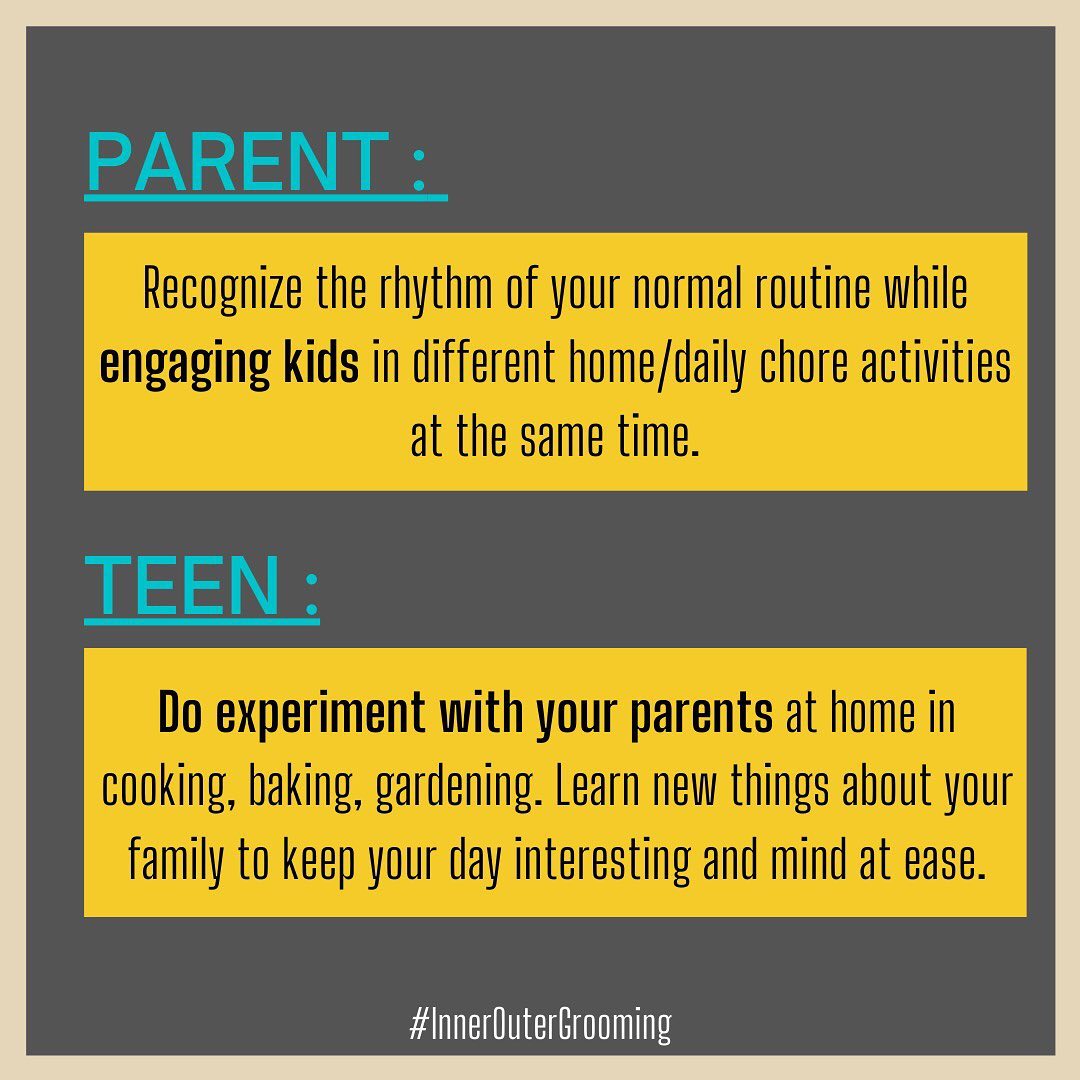 PARENT :

Recognize the rhythm of your normal routine while engaging kids in different home/daily chore activities at the same time.

TEEN :

Do experiment with your parents at home in cooking, baking, gardening. Learn new things about your family to keep your day interesting and mind at ease.

#InnerOuterGrooming